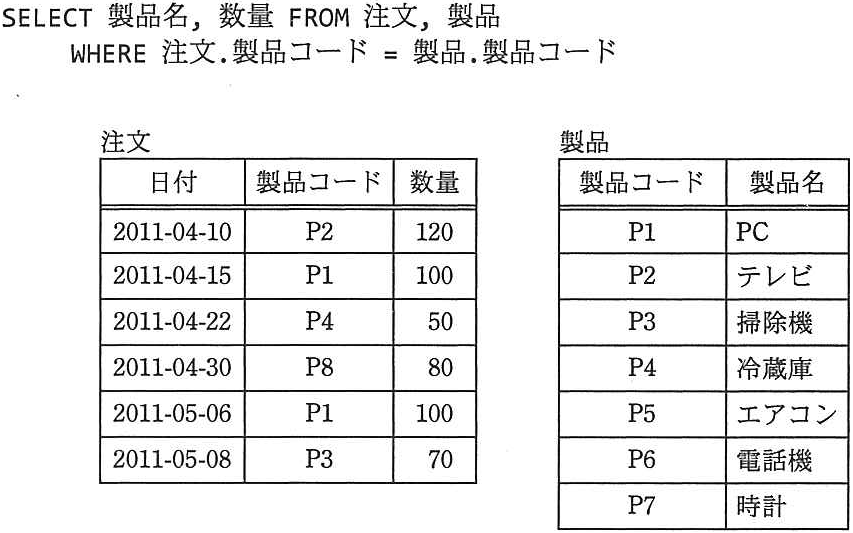 SELECT 製品名, 数量 FROM 注文, 製品
WHERE 注文.製品コード = 製品.製品コード

注文

| 日付 | 製品コード | 数量 |
|---|---|---|
| 2011-04-10 | P2 | 120 |
| 2011-04-15 | P1 | 100 |
| 2011-04-22 | P4 | 50 |
| 2011-04-30 | P8 | 80 |
| 2011-05-06 | P1 | 100 |
| 2011-05-08 | P3 | 70 |

製品

| 製品コード | 製品名 |
|---|---|
| P1 | PC |
| P2 | テレビ |
| P3 | 掃除機 |
| P4 | 冷蔵庫 |
| P5 | エアコン |
| P6 | 電話機 |
| P7 | 時計 |